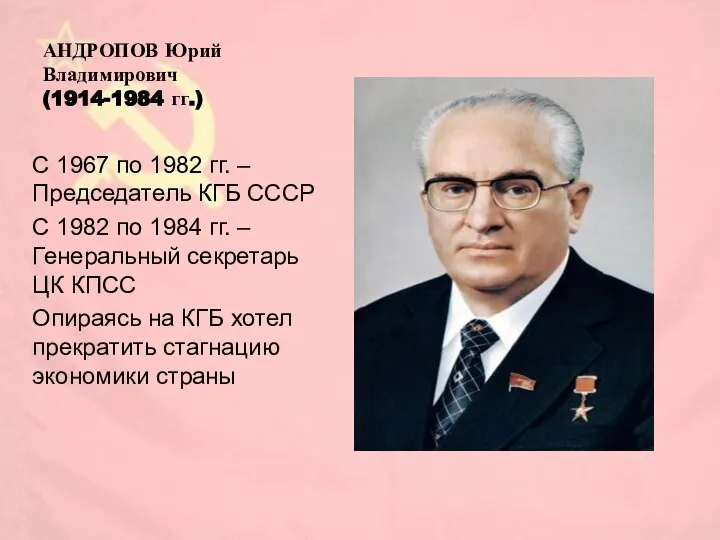 АНДРОПОВ Юрий Владимирович
(1914-1984 гг.)

С 1967 по 1982 гг. – Председатель КГБ СССР

С 1982 по 1984 гг. – Генеральный секретарь ЦК КПСС

Опираясь на КГБ хотел прекратить стагнацию экономики страны